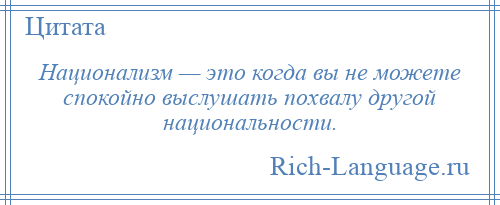 Цитата

Национализм — это когда вы не можете спокойно выслушать похвалу другой национальности.

Rich-Language.ru